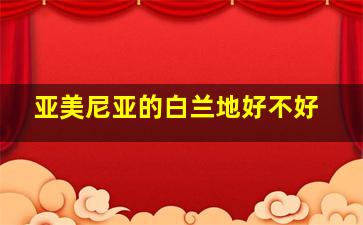 亚美尼亚的白兰地好不好